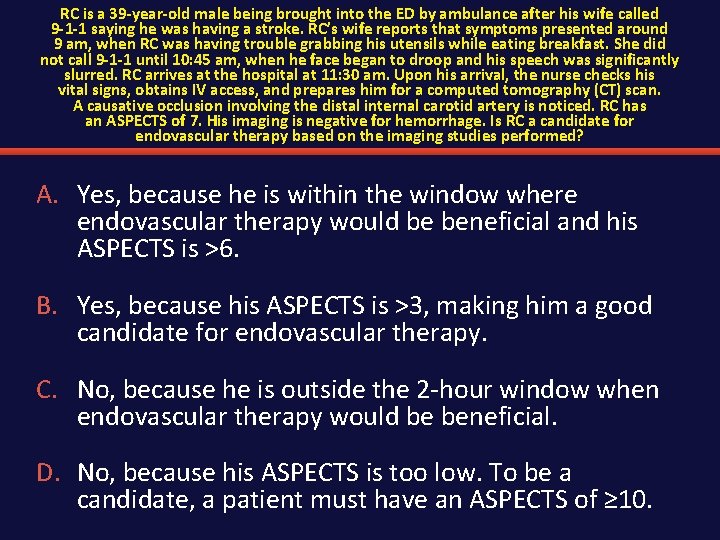 RC is a 39-year-old male being brought into the ED by ambulance after his wife called 9-1-1 saying he was having a stroke. RC's wife reports that symptoms presented around 9 am, when RC was having trouble grabbing his utensils while eating breakfast. She did not call 9-1-1 until 10:45 am, when he face began to droop and his speech was significantly slurred. RC arrives at the hospital at 11:30 am. Upon his arrival, the nurse checks his vital signs, obtains IV access, and prepares him for a computed tomography (CT) scan. A causative occlusion involving the distal internal carotid artery is noticed. RC has an ASPECTS of 7. His imaging is negative for hemorrhage. Is RC a candidate for endovascular therapy based on the imaging studies performed?

A. Yes, because he is within the window where endovascular therapy would be beneficial and his ASPECTS is >6.

B. Yes, because his ASPECTS is >3, making him a good candidate for endovascular therapy.

C. No, because he is outside the 2-hour window when endovascular therapy would be beneficial.

D. No, because his ASPECTS is too low. To be a candidate, a patient must have an ASPECTS of ≥10.